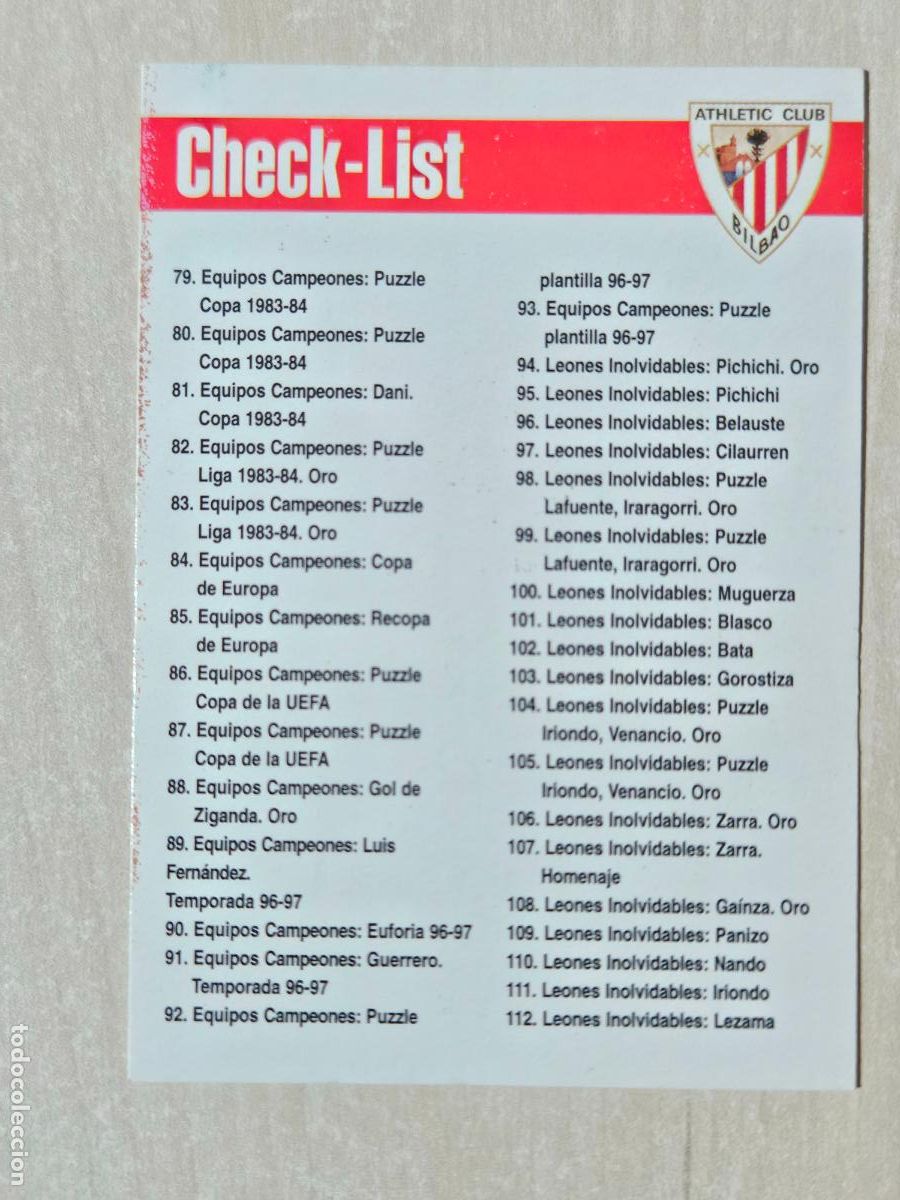 Check-List

ATHLETIC CLUB
BILBAO

79. Equipos Campeones: Puzzle Copa 1983-84
80. Equipos Campeones: Puzzle Copa 1983-84
81. Equipos Campeones: Dani. Copa 1983-84
82. Equipos Campeones: Puzzle Liga 1983-84. Oro
83. Equipos Campeones: Puzzle Liga 1983-84. Oro
84. Equipos Campeones: Copa de Europa
85. Equipos Campeones: Recopa de Europa
86. Equipos Campeones: Puzzle Copa de la UEFA
87. Equipos Campeones: Puzzle Copa de la UEFA
88. Equipos Campeones: Gol de Ziganda. Oro
89. Equipos Campeones: Luis Fernández. Temporada 96-97
90. Equipos Campeones: Euforia 96-97
91. Equipos Campeones: Guerrero. Temporada 96-97
92. Equipos Campeones: Puzzle plantilla 96-97
93. Equipos Campeones: Puzzle plantilla 96-97
94. Leones Inolvidables: Pichichi. Oro
95. Leones Inolvidables: Pichichi
96. Leones Inolvidables: Belauste
97. Leones Inolvidables: Cilaurren
98. Leones Inolvidables: Puzzle Lafuente, Iraragorri. Oro
99. Leones Inolvidables: Puzzle Lafuente, Iraragorri. Oro
100. Leones Inolvidables: Muguerza
101. Leones Inolvidables: Blasco
102. Leones Inolvidables: Bata
103. Leones Inolvidables: Gorostiza
104. Leones Inolvidables: Puzzle Iriondo, Venancio. Oro
105. Leones Inolvidables: Puzzle Iriondo, Venancio. Oro
106. Leones Inolvidables: Zarra. Oro
107. Leones Inolvidables: Zarra. Homenaje
108. Leones Inolvidables: Gaínza. Oro
109. Leones Inolvidables: Panizo
110. Leones Inolvidables: Nando
111. Leones Inolvidables: Iriondo
112. Leones Inolvidables: Lezama

todocoleccion